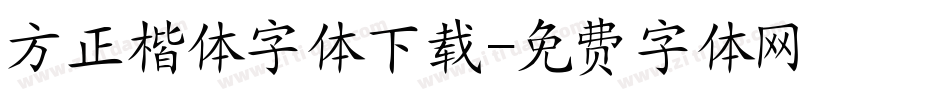 方正楷体字体下载-免费字体网